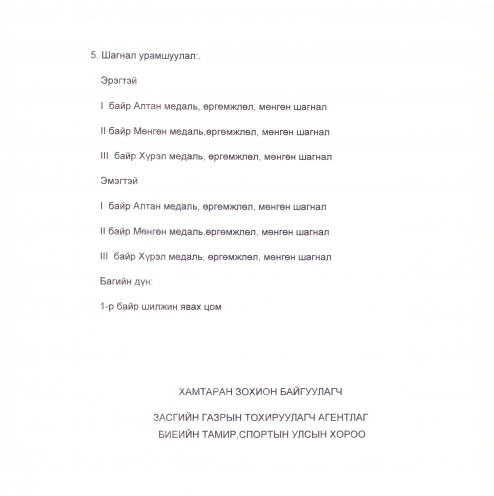 5. Шагнал урамшуулал:.

Эрэгтэй

I байр Алтан медаль, өргөмжлөл, мөнгөн шагнал

II байр Мөнгөн медаль,өргөмжлөл, мөнгөн шагнал

III байр Хүрэл медаль, өргөмжлөл, мөнгөн шагнал

Эмэгтэй

I байр Алтан медаль, өргөмжлөл, мөнгөн шагнал

II байр Мөнгөн медаль,өргөмжлөл, мөнгөн шагнал

III байр Хүрэл медаль, өргөмжлөл, мөнгөн шагнал

Багийн дүн:

1-р байр шилжин явах цом

ХАМТАРАН ЗОХИОН БАЙГУУЛАГЧ

ЗАСГИЙН ГАЗРЫН ТОХИРУУЛАГЧ АГЕНТЛАГ
БИЕИЙН ТАМИР,СПОРТЫН УЛСЫН ХОРОО